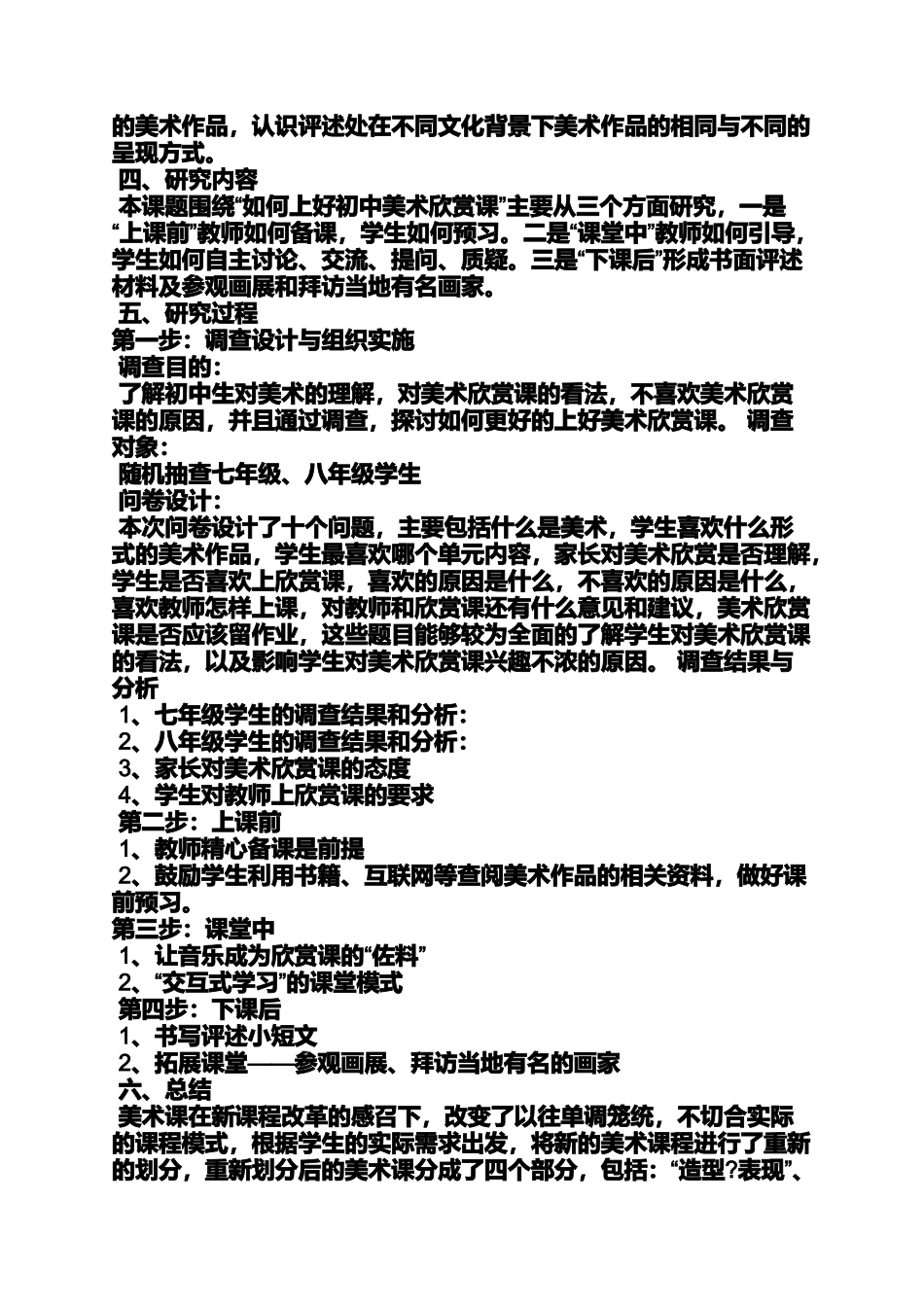 的美术作品，认识评述处在不同文化背景下美术作品的相同与不同的呈现方式。

四、研究内容

本课题围绕“如何上好初中美术欣赏课”主要从三个方面研究，一是“上课前”教师如何备课，学生如何预习。二是“课堂中”教师如何引导，学生如何自主讨论、交流、提问、质疑。三是“下课后”形成书面评述材料及参观画展和拜访当地有名画家。

五、研究过程

第一步：调查设计与组织实施

调查目的：

了解初中生对美术的理解，对美术欣赏课的看法，不喜欢美术欣赏课的原因，并且通过调查，探讨如何更好的上好美术欣赏课。 调查对象：

随机抽查七年级、八年级学生

问卷设计：

本次问卷设计了十个问题，主要包括什么是美术，学生喜欢什么形式的美术作品，学生最喜欢哪个单元内容，家长对美术欣赏是否理解，学生是否喜欢上欣赏课，喜欢的原因是什么，不喜欢的原因是什么，喜欢教师怎样上课，对教师和欣赏课还有什么意见和建议，美术欣赏课是否应该留作业，这些题目能够较为全面的了解学生对美术欣赏课的看法，以及影响学生对美术欣赏课兴趣不浓的原因。 调查结果与分析

1、七年级学生的调查结果和分析：

2、八年级学生的调查结果和分析：

3、家长对美术欣赏课的态度

4、学生对教师上欣赏课的要求

第二步：上课前

1、教师精心备课是前提

2、鼓励学生利用书籍、互联网等查阅美术作品的相关资料，做好课前预习。

第三步：课堂中

1、让音乐成为欣赏课的“佐料”

2、“交互式学习”的课堂模式

第四步：下课后

1、书写评述小短文

2、拓展课堂——参观画展、拜访当地有名的画家

六、总结

美术课在新课程改革的感召下，改变了以往单调笼统，不切合实际的课程模式，根据学生的实际需求出发，将新的美术课程进行了重新的划分，重新划分后的美术课分成了四个部分，包括：“造型?表现”、